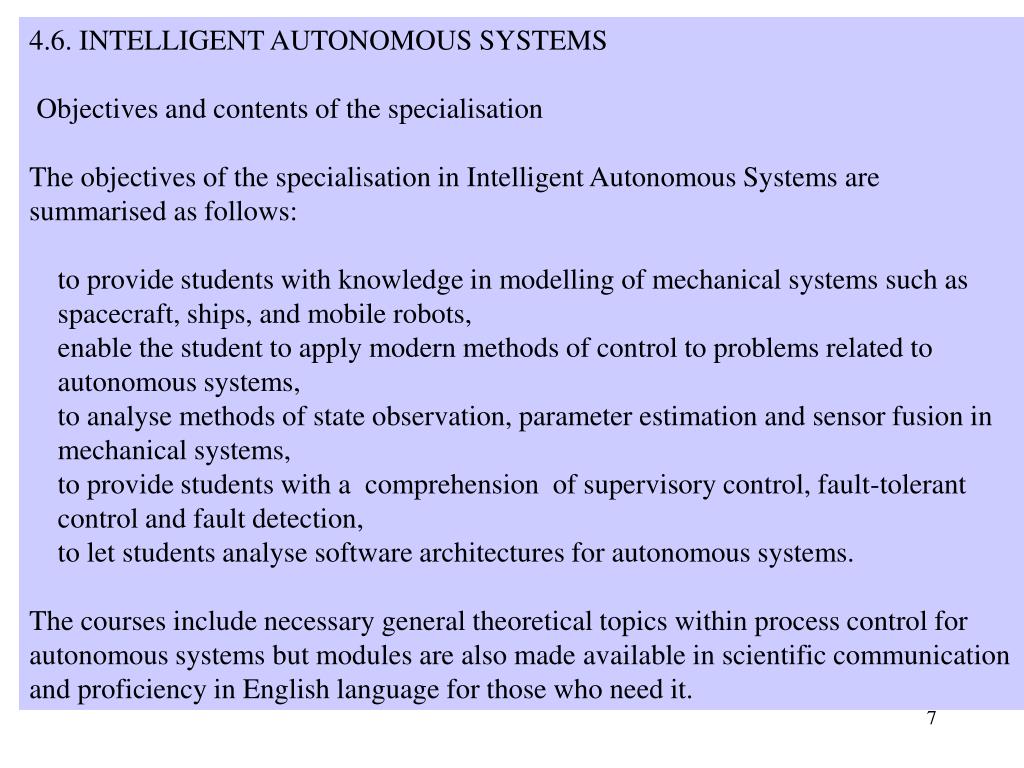 4.6. INTELLIGENT AUTONOMOUS SYSTEMS

Objectives and contents of the specialisation

The objectives of the specialisation in Intelligent Autonomous Systems are summarised as follows:

to provide students with knowledge in modelling of mechanical systems such as spacecraft, ships, and mobile robots,
enable the student to apply modern methods of control to problems related to autonomous systems,
to analyse methods of state observation, parameter estimation and sensor fusion in mechanical systems,
to provide students with a comprehension of supervisory control, fault-tolerant control and fault detection,
to let students analyse software architectures for autonomous systems.

The courses include necessary general theoretical topics within process control for autonomous systems but modules are also made available in scientific communication and proficiency in English language for those who need it.

7